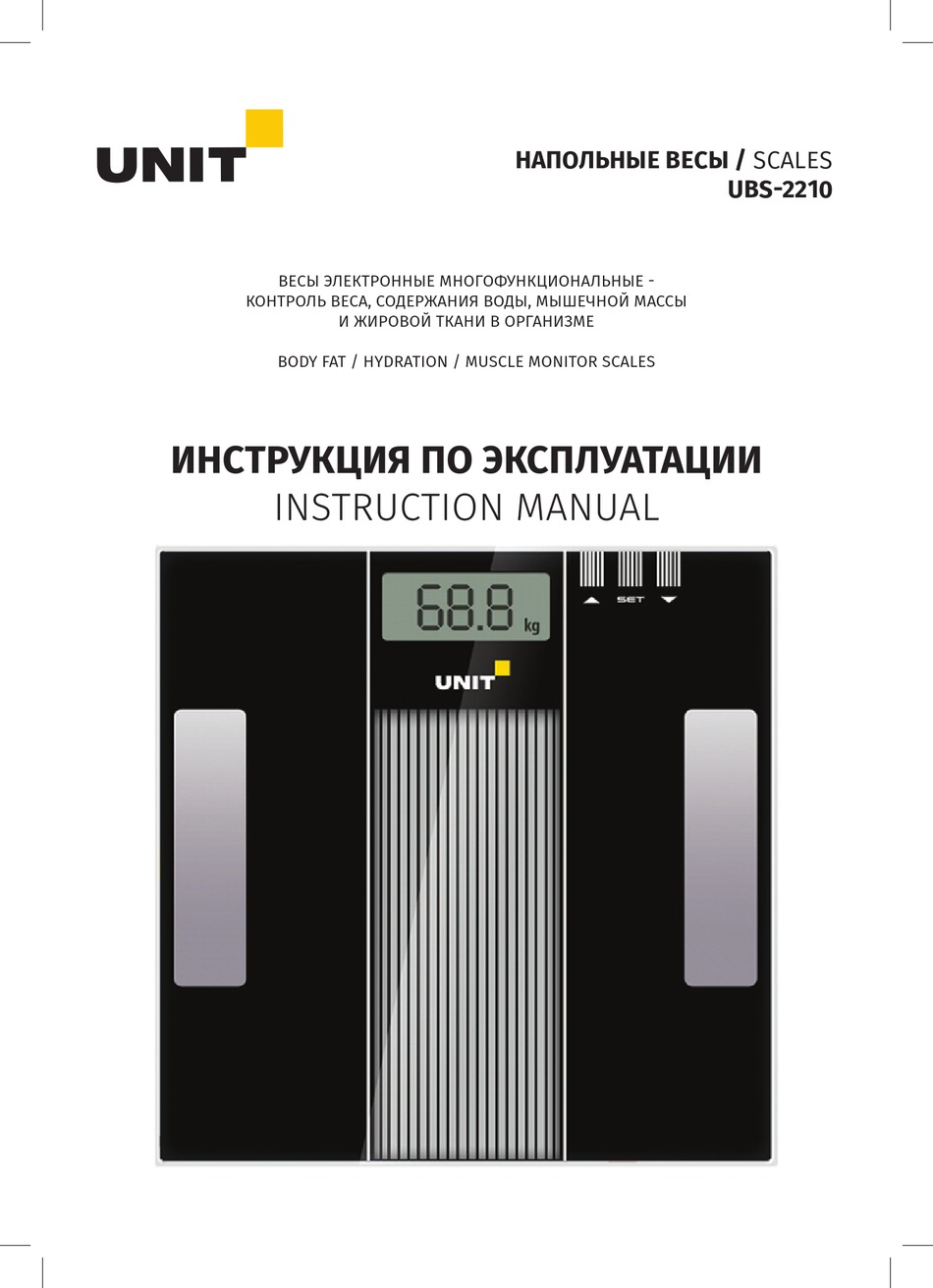 UNIT

НАПОЛЬНЫЕ ВЕСЫ / SCALES
UBS-2210

ВЕСЫ ЭЛЕКТРОННЫЕ МНОГОФУНКЦИОНАЛЬНЫЕ - КОНТРОЛЬ ВЕСА, СОДЕРЖАНИЯ ВОДЫ, МЫШЕЧНОЙ МАССЫ И ЖИРОВОЙ ТКАНИ В ОРГАНИЗМЕ

BODY FAT / HYDRATION / MUSCLE MONITOR SCALES

ИНСТРУКЦИЯ ПО ЭКСПЛУАТАЦИИ
INSTRUCTION MANUAL

68.8 kg

SET

UNIT